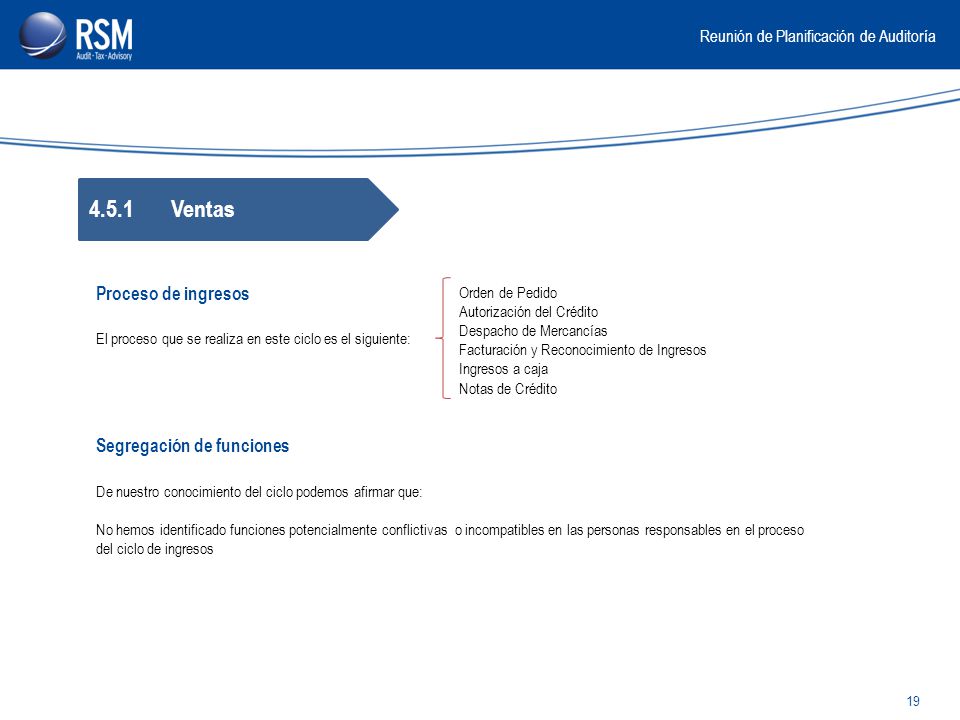 RSM
Audit · Tax · Advisory

Reunión de Planificación de Auditoría

4.5.1 Ventas

Proceso de ingresos

El proceso que se realiza en este ciclo es el siguiente:

Orden de Pedido
Autorización del Crédito
Despacho de Mercancías
Facturación y Reconocimiento de Ingresos
Ingresos a caja
Notas de Crédito

Segregación de funciones

De nuestro conocimiento del ciclo podemos afirmar que:

No hemos identificado funciones potencialmente conflictivas o incompatibles en las personas responsables en el proceso del ciclo de ingresos

19